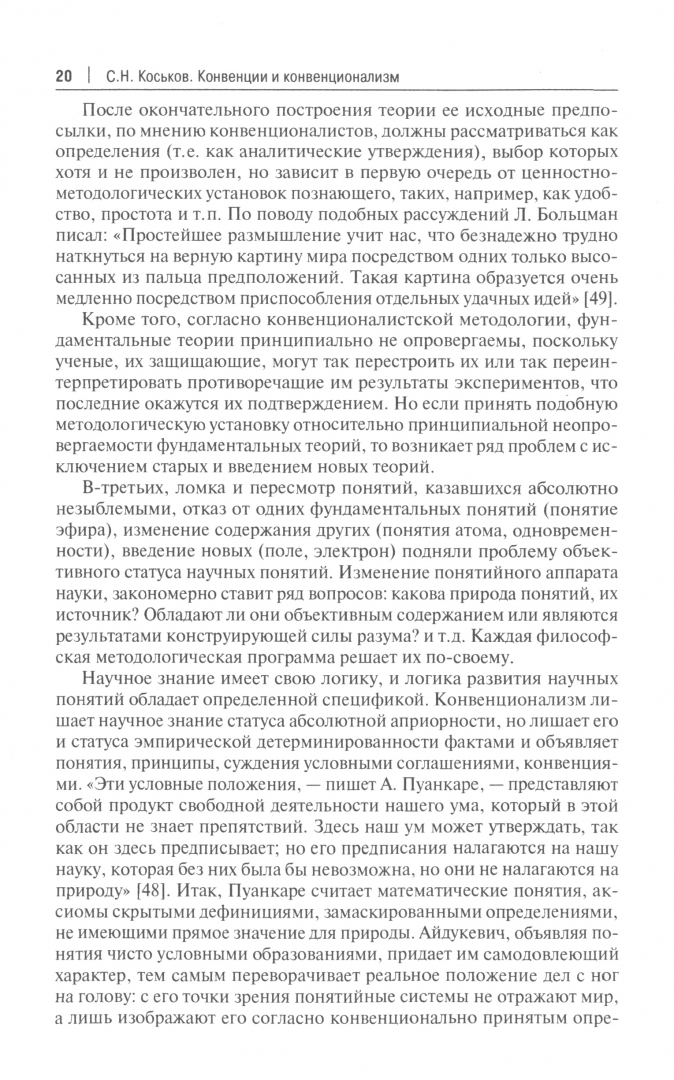 20 | С.Н. Коськов. Конвенции и конвенционализм

После окончательного построения теории ее исходные предпосылки, по мнению конвенционалистов, должны рассматриваться как определения (т.е. как аналитические утверждения), выбор которых хотя и не произволен, но зависит в первую очередь от ценностно-методологических установок познающего, таких, например, как удобство, простота и т.п. По поводу подобных рассуждений Л. Больцман писал: «Простейшее размышление учит нас, что безнадежно трудно наткнуться на верную картину мира посредством одних только высосанных из пальца предположений. Такая картина образуется очень медленно посредством приспособления отдельных удачных идей» [49].

Кроме того, согласно конвенционалистской методологии, фундаментальные теории принципиально не опровергаемы, поскольку ученые, их защищающие, могут так перестроить их или так переинтерпретировать противоречащие им результаты экспериментов, что последние окажутся их подтверждением. Но если принять подобную методологическую установку относительно принципиальной неопровергаемости фундаментальных теорий, то возникает ряд проблем с исключением старых и введением новых теорий.

В-третьих, ломка и пересмотр понятий, казавшихся абсолютно незыблемыми, отказ от одних фундаментальных понятий (понятие эфира), изменение содержания других (понятия атома, одновременности), введение новых (поле, электрон) подняли проблему объективного статуса научных понятий. Изменение понятийного аппарата науки, закономерно ставит ряд вопросов: какова природа понятий, их источник? Обладают ли они объективным содержанием или являются результатами конструирующей силы разума? и т.д. Каждая философская методологическая программа решает их по-своему.

Научное знание имеет свою логику, и логика развития научных понятий обладает определенной спецификой. Конвенционализм лишает научное знание статуса абсолютной априорности, но лишает его и статуса эмпирической детерминированности фактами и объявляет понятия, принципы, суждения условными соглашениями, конвенциями. «Эти условные положения, — пишет А. Пуанкаре, — представляют собой продукт свободной деятельности нашего ума, который в этой области не знает препятствий. Здесь наш ум может утверждать, так как он здесь предписывает; но его предписания налагаются на нашу науку, которая без них была бы невозможна, но они не налагаются на природу» [48]. Итак, Пуанкаре считает математические понятия, аксиомы скрытыми дефинициями, замаскированными определениями, не имеющими прямое значение для природы. Айдукевич, объявляя понятия чисто условными образованиями, придает им самодовлеющий характер, тем самым переворачивает реальное положение дел с ног на голову: с его точки зрения понятийные системы не отражают мир, а лишь изображают его согласно конвенционально принятым опре-